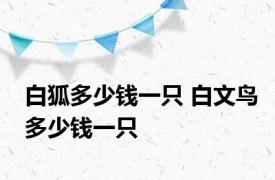 白狐多少钱一只 白文鸟多少钱一只